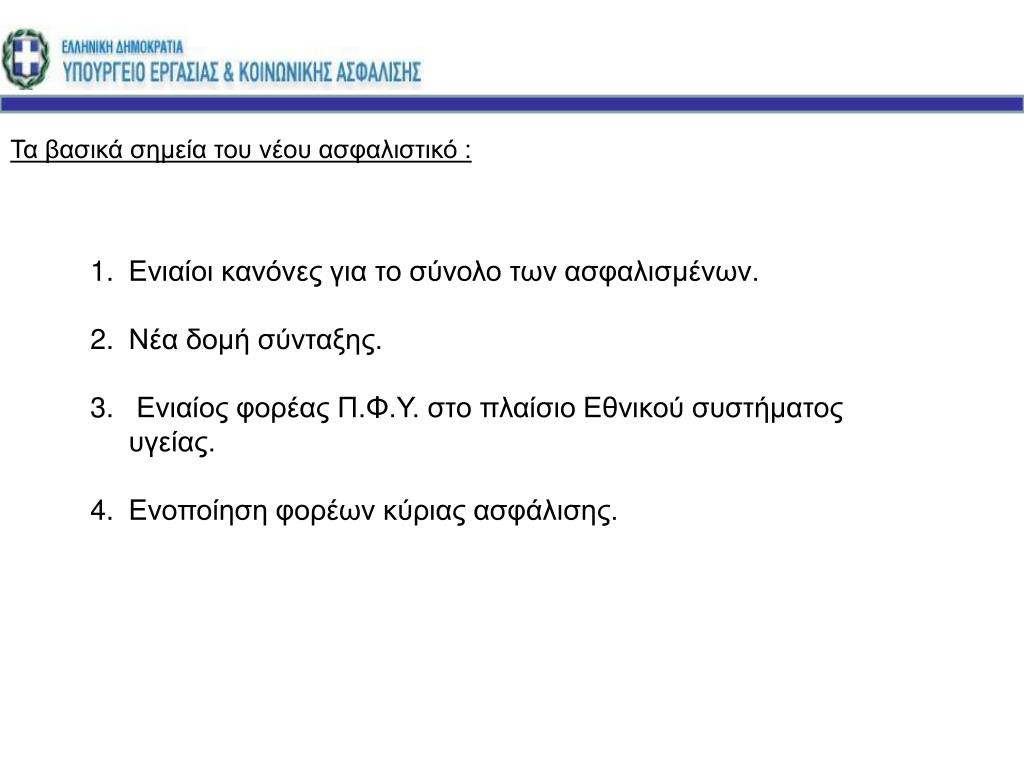 ΕΛΛΗΝΙΚΗ ΔΗΜΟΚΡΑΤΙΑ
ΥΠΟΥΡΓΕΙΟ ΕΡΓΑΣΙΑΣ & ΚΟΙΝΩΝΙΚΗΣ ΑΣΦΑΛΙΣΗΣ

Τα βασικά σημεία του νέου ασφαλιστικό :

1. Ενιαίοι κανόνες για το σύνολο των ασφαλισμένων.

2. Νέα δομή σύνταξης.

3. Ενιαίος φορέας Π.Φ.Υ. στο πλαίσιο Εθνικού συστήματος υγείας.

4. Ενοποίηση φορέων κύριας ασφάλισης.